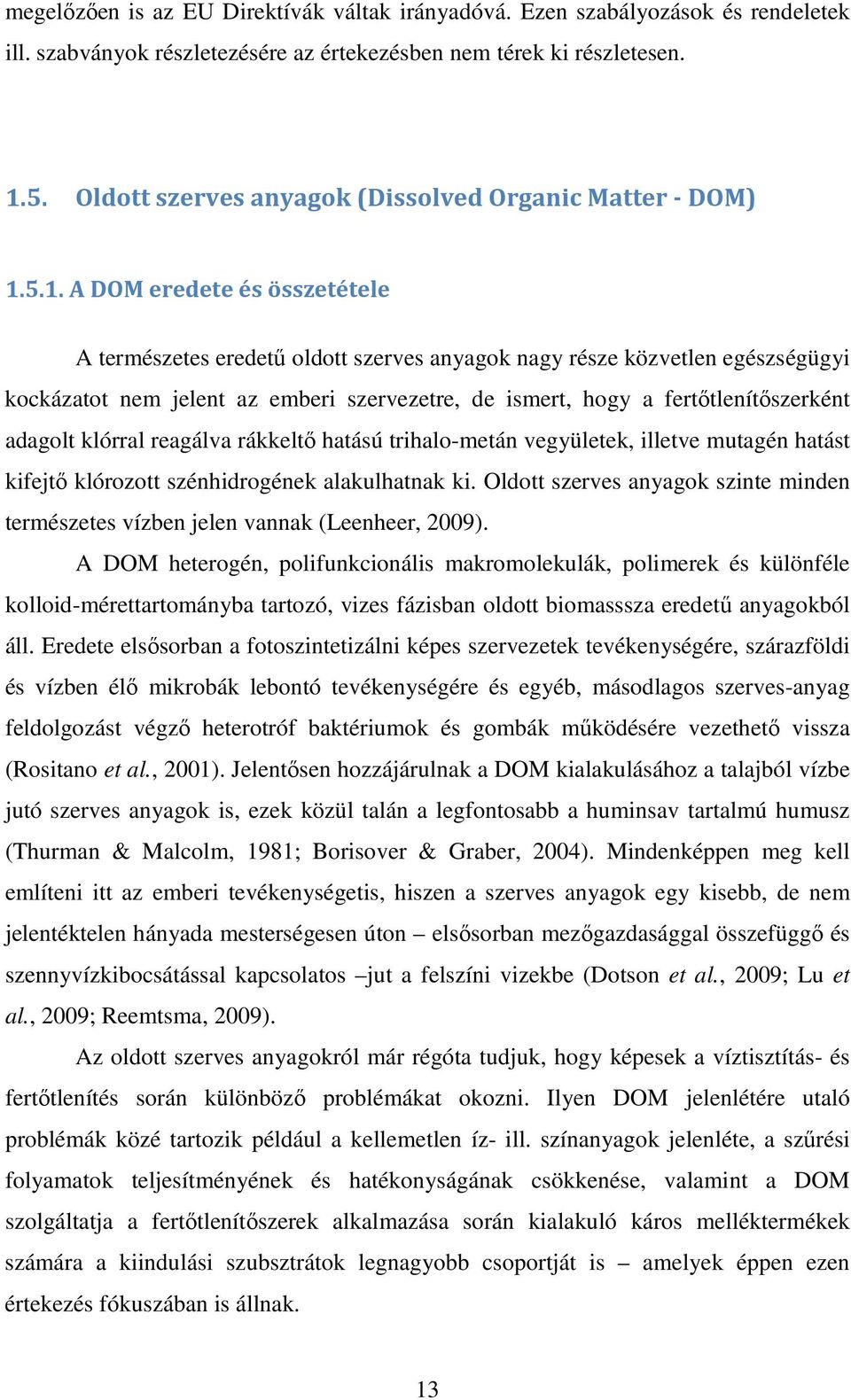 megelőzően is az EU Direktívák váltak irányadóvá. Ezen szabályozások és rendeletek ill. szabványok részletezésére az értekezésben nem térek ki részletesen.

1.5. Oldott szerves anyagok (Dissolved Organic Matter - DOM)

1.5.1. A DOM eredete és összetétele

A természetes eredetű oldott szerves anyagok nagy része közvetlen egészségügyi kockázatot nem jelent az emberi szervezetre, de ismert, hogy a fertőtlenítőszerként adagolt klórral reagálva rákkeltő hatású trihalo-metán vegyületek, illetve mutagén hatást kifejtő klórozott szénhidrogének alakulhatnak ki. Oldott szerves anyagok szinte minden természetes vízben jelen vannak (Leenheer, 2009).

A DOM heterogén, polifunkcionális makromolekulák, polimerek és különféle kolloid-mérettartományba tartozó, vizes fázisban oldott biomasssza eredetű anyagokból áll. Eredete elsősorban a fotoszintetizálni képes szervezetek tevékenységére, szárazföldi és vízben élő mikrobák lebontó tevékenységére és egyéb, másodlagos szerves-anyag feldolgozást végző heterotróf baktériumok és gombák működésére vezethető vissza (Rositano et al., 2001). Jelentősen hozzájárulnak a DOM kialakulásához a talajból vízbe jutó szerves anyagok is, ezek közül talán a legfontosabb a huminsav tartalmú humusz (Thurman & Malcolm, 1981; Borisover & Graber, 2004). Mindenképpen meg kell említeni itt az emberi tevékenységetis, hiszen a szerves anyagok egy kisebb, de nem jelentéktelen hányada mesterségesen úton – elsősorban mezőgazdasággal összefüggő és szennyvízkibocsátással kapcsolatos –jut a felszíni vizekbe (Dotson et al., 2009; Lu et al., 2009; Reemtsma, 2009).

Az oldott szerves anyagokról már régóta tudjuk, hogy képesek a víztisztítás- és fertőtlenítés során különböző problémákat okozni. Ilyen DOM jelenlétére utaló problémák közé tartozik például a kellemetlen íz- ill. színanyagok jelenléte, a szűrési folyamatok teljesítményének és hatékonyságának csökkenése, valamint a DOM szolgáltatja a fertőtlenítőszerek alkalmazása során kialakuló káros melléktermékek számára a kiindulási szubsztrátok legnagyobb csoportját is – amelyek éppen ezen értekezés fókuszában is állnak.

13